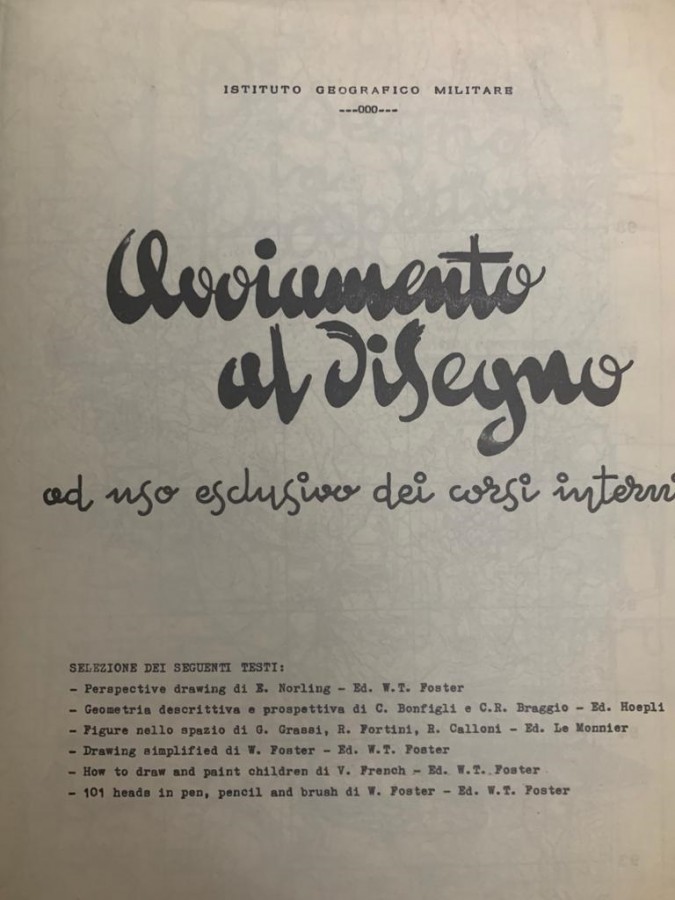 ISTITUTO GEOGRAFICO MILITARE
---000---

Avviamento al Disegno

ad uso esclusivo dei corsi interni

SELEZIONE DEI SEGUENTI TESTI:
- Perspective drawing di E. Norling - Ed. W.T. Foster
- Geometria descrittiva e prospettiva di C. Bonfigli e C.R. Braggio - Ed. Hoepli
- Figure nello spazio di G. Grassi, R. Fortini, R. Calloni - Ed. Le Monnier
- Drawing simplified di W. Foster - Ed. W.T. Foster
- How to draw and paint children di V. French - Ed. W.T. Foster
- 101 heads in pen, pencil and brush di W. Foster - Ed. W.T. Foster